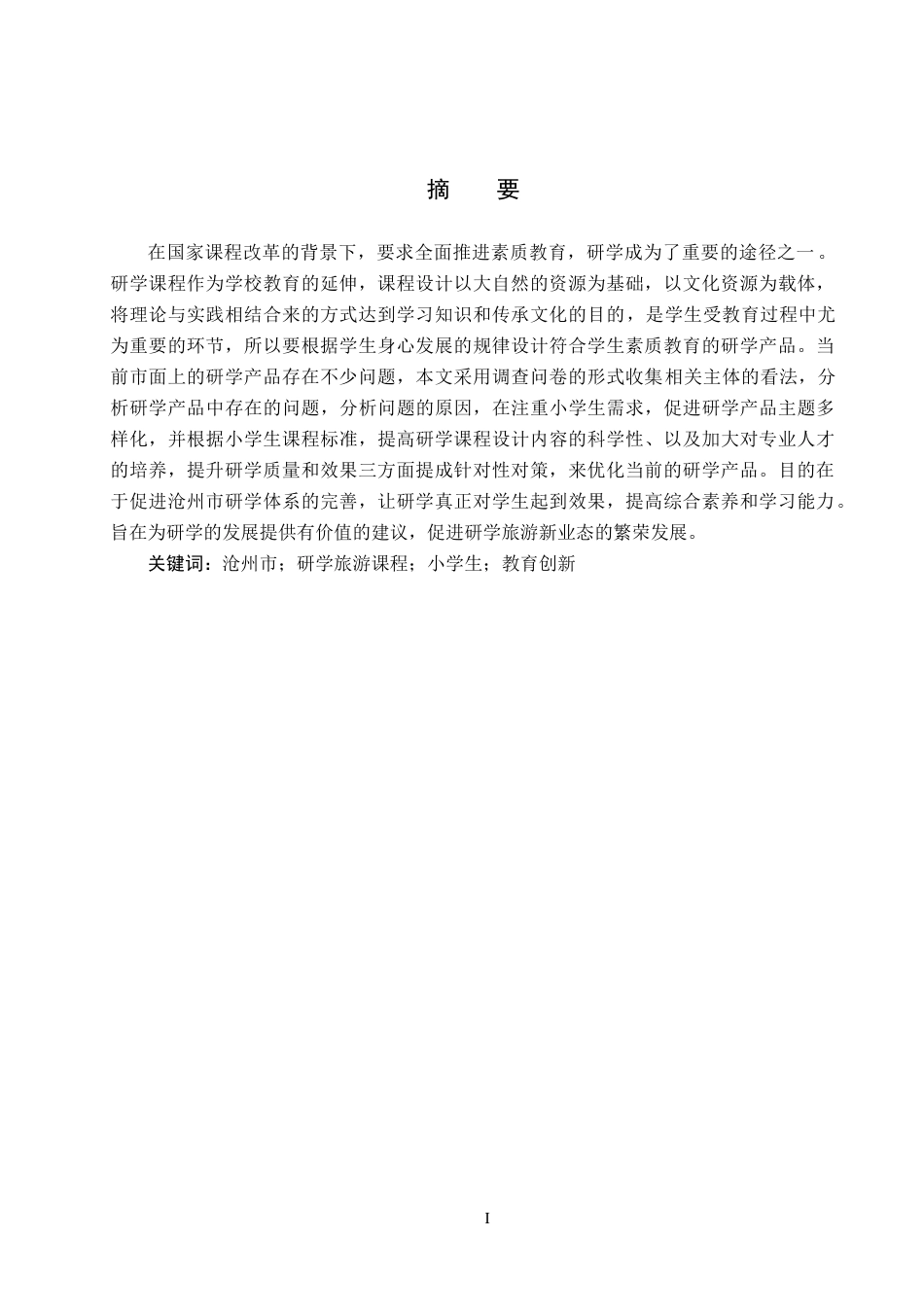 摘　要

在国家课程改革的背景下，要求全面推进素质教育，研学成为了重要的途径之一。研学课程作为学校教育的延伸，课程设计以大自然的资源为基础，以文化资源为载体，将理论与实践相结合来的方式达到学习知识和传承文化的目的，是学生受教育过程中尤为重要的环节，所以要根据学生身心发展的规律设计符合学生素质教育的研学产品。当前市面上的研学产品存在不少问题，本文采用调查问卷的形式收集相关主体的看法，分析研学产品中存在的问题，分析问题的原因，在注重小学生需求，促进研学产品主题多样化，并根据小学生课程标准，提高研学课程设计内容的科学性、以及加大对专业人才的培养，提升研学质量和效果三方面提成针对性对策，来优化当前的研学产品。目的在于促进沧州市研学体系的完善，让研学真正对学生起到效果，提高综合素养和学习能力。旨在为研学的发展提供有价值的建议，促进研学旅游新业态的繁荣发展。

关键词：沧州市；研学旅游课程；小学生；教育创新

I